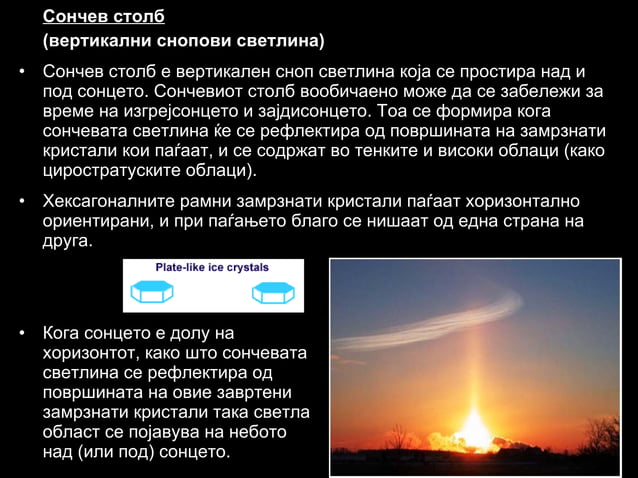 Сончев столб
(вертикални снопови светлина)

• Сончев столб е вертикален сноп светлина која се простира над и под сонцето. Сончевиот столб вообичаено може да се забележи за време на изгрејсонцето и зајдисонцето. Тоа се формира кога сончевата светлина ќе се рефлектира од површината на замрзнати кристали кои паѓаат, и се содржат во тенките и високи облаци (како циростратуските облаци).

• Хексагоналните рамни замрзнати кристали паѓаат хоризонтално ориентирани, и при паѓањето благо се нишаат од една страна на друга.

Plate-like ice crystals

• Кога сонцето е долу на хоризонтот, како што сончевата светлина се рефлектира од површината на овие завртени замрзнати кристали така светла област се појавува на небото над (или под) сонцето.